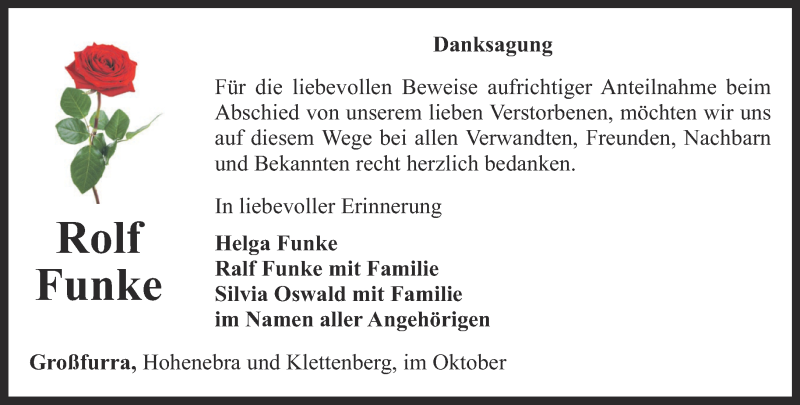 Rolf Funke

Danksagung

Für die liebevollen Beweise aufrichtiger Anteilnahme beim Abschied von unserem lieben Verstorbenen, möchten wir uns auf diesem Wege bei allen Verwandten, Freunden, Nachbarn und Bekannten recht herzlich bedanken.

In liebevoller Erinnerung

Helga Funke
Ralf Funke mit Familie
Silvia Oswald mit Familie
im Namen aller Angehörigen

Großfurra, Hohenebra und Klettenberg, im Oktober